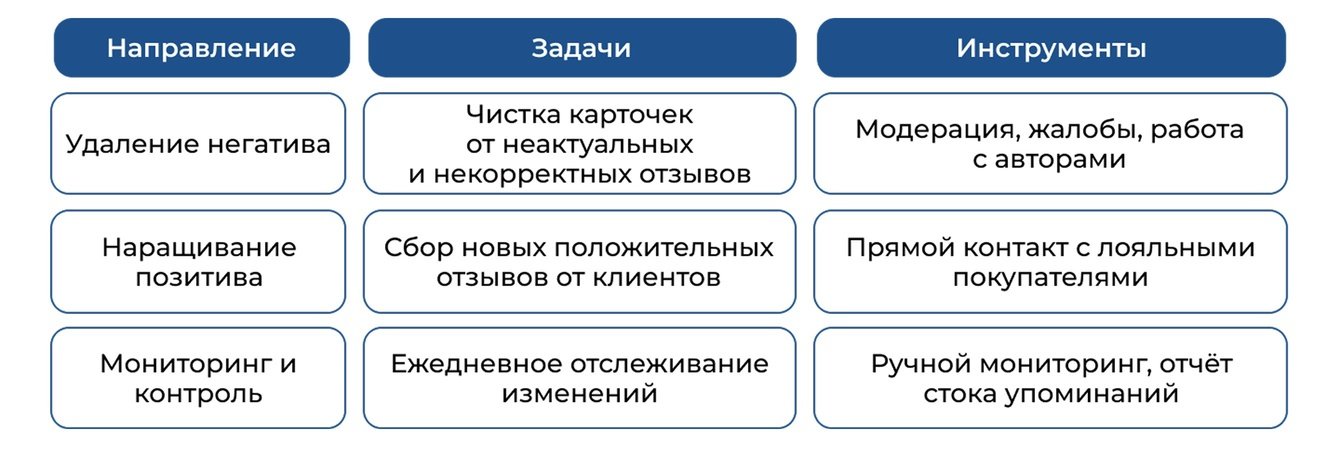 | Направление | Задачи | Инструменты |
|---|---|---|
| Удаление негатива | Чистка карточек от неактуальных и некорректных отзывов | Модерация, жалобы, работа с авторами |
| Наращивание позитива | Сбор новых положительных отзывов от клиентов | Прямой контакт с лояльными покупателями |
| Мониторинг и контроль | Ежедневное отслеживание изменений | Ручной мониторинг, отчёт стока упоминаний |